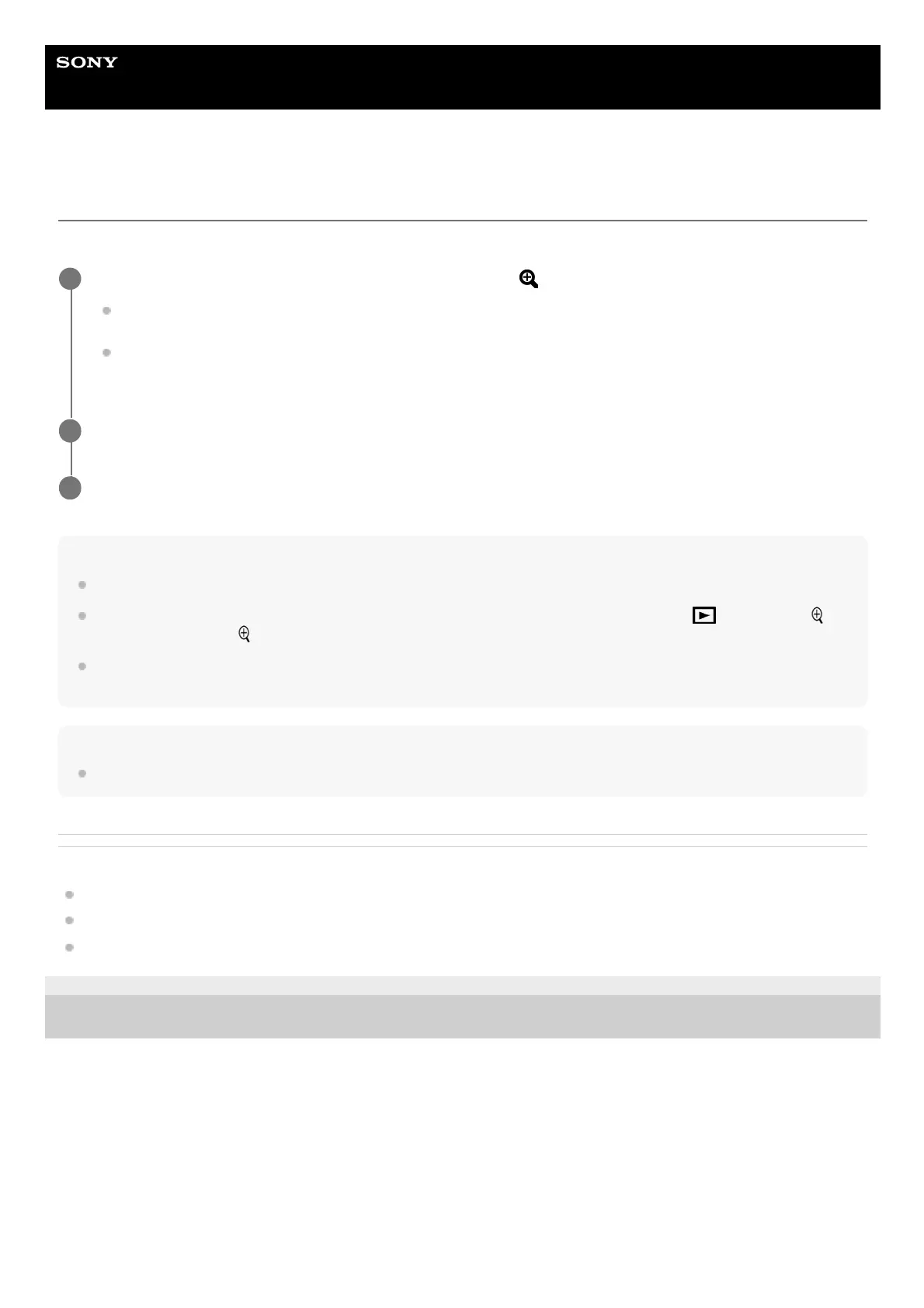 SONY